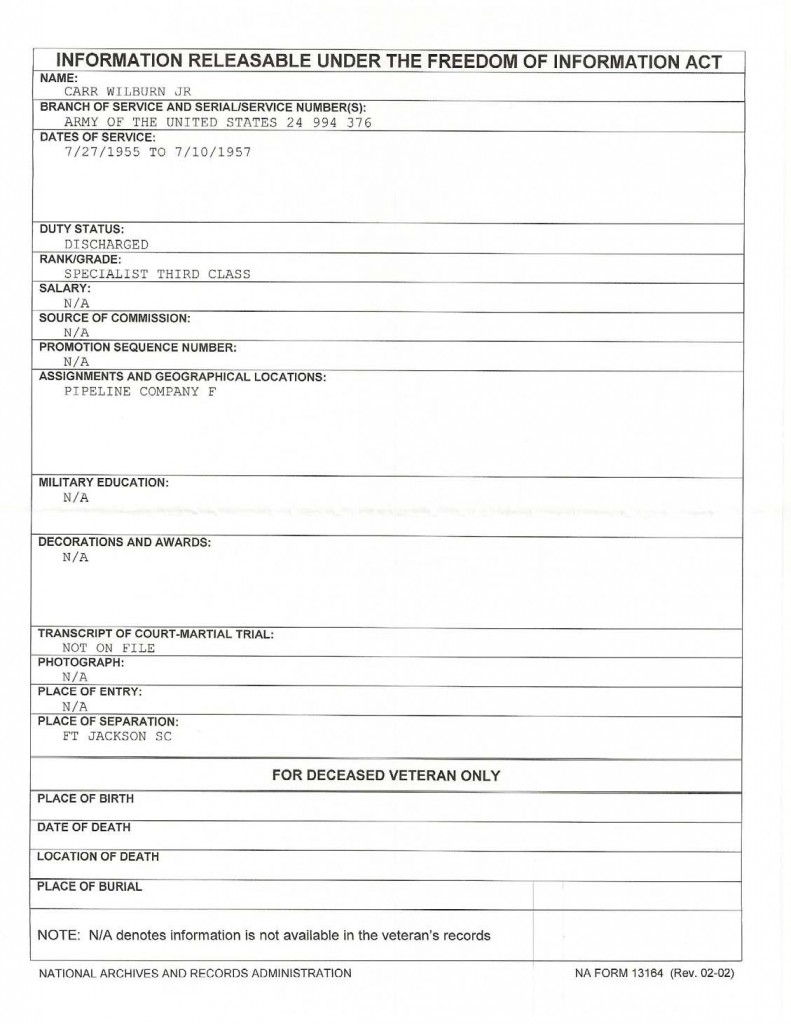 INFORMATION RELEASABLE UNDER THE FREEDOM OF INFORMATION ACT

NAME:
CARR WILBURN JR

BRANCH OF SERVICE AND SERIAL/SERVICE NUMBER(S):
ARMY OF THE UNITED STATES 24 994 376

DATES OF SERVICE:
7/27/1955 TO 7/10/1957

DUTY STATUS:
DISCHARGED

RANK/GRADE:
SPECIALIST THIRD CLASS

SALARY:
N/A

SOURCE OF COMMISSION:
N/A

PROMOTION SEQUENCE NUMBER:
N/A

ASSIGNMENTS AND GEOGRAPHICAL LOCATIONS:
PIPELINE COMPANY F

MILITARY EDUCATION:
N/A

DECORATIONS AND AWARDS:
N/A

TRANSCRIPT OF COURT-MARTIAL TRIAL:
NOT ON FILE

PHOTOGRAPH:
N/A

PLACE OF ENTRY:
N/A

PLACE OF SEPARATION:
FT JACKSON SC

FOR DECEASED VETERAN ONLY

PLACE OF BIRTH

DATE OF DEATH

LOCATION OF DEATH

PLACE OF BURIAL

NOTE: N/A denotes information is not available in the veteran's records

NATIONAL ARCHIVES AND RECORDS ADMINISTRATION

NA FORM 13164 (Rev. 02-02)